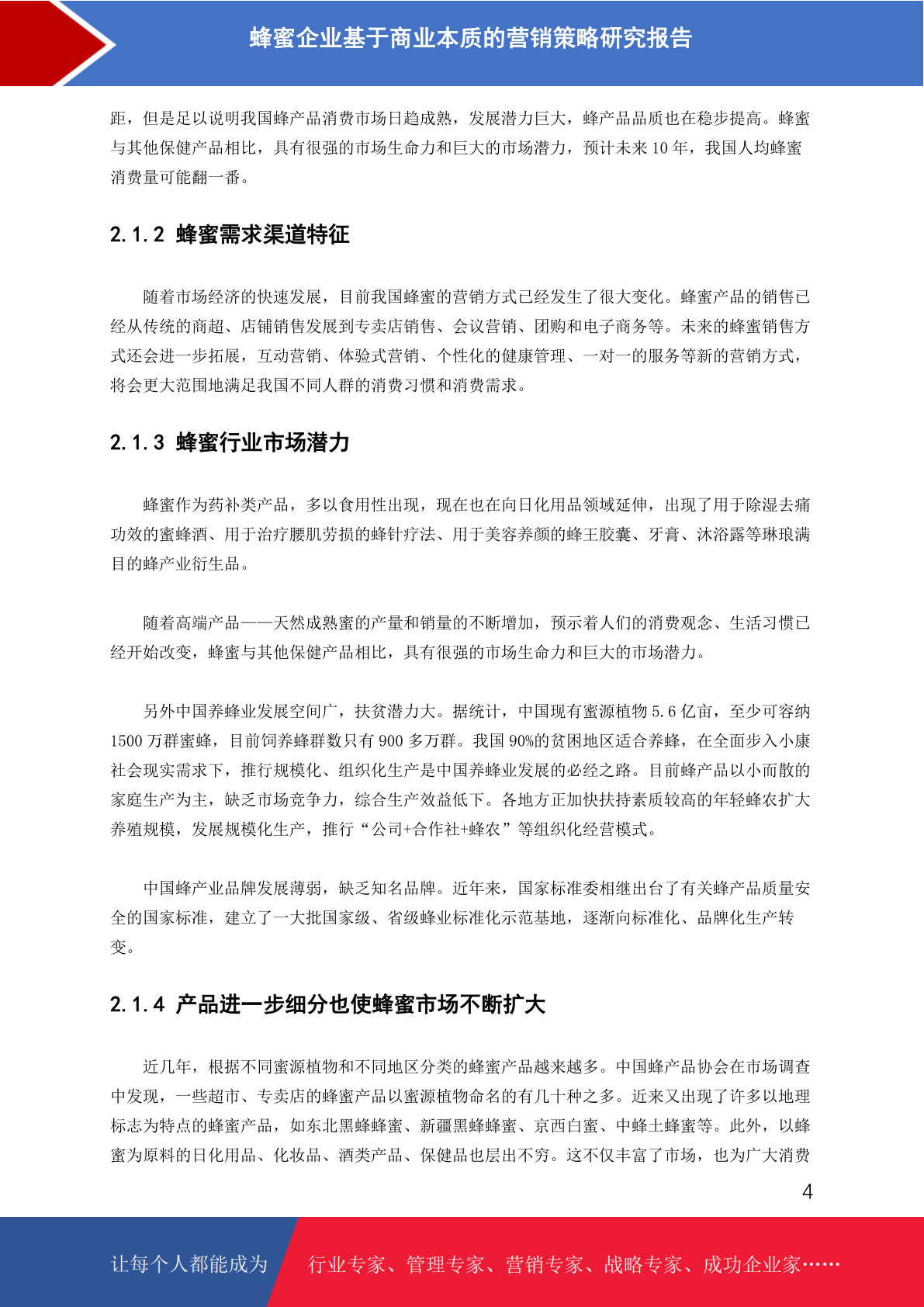 蜂蜜企业基于商业本质的营销策略研究报告

距，但是足以说明我国蜂产品消费市场日趋成熟，发展潜力巨大，蜂产品品质也在稳步提高。蜂蜜与其他保健产品相比，具有很强的市场生命力和巨大的市场潜力，预计未来 10 年，我国人均蜂蜜消费量可能翻一番。

2.1.2 蜂蜜需求渠道特征

随着市场经济的快速发展，目前我国蜂蜜的营销方式已经发生了很大变化。蜂蜜产品的销售已经从传统的商超、店铺销售发展到专卖店销售、会议营销、团购和电子商务等。未来的蜂蜜销售方式还会进一步拓展，互动营销、体验式营销、个性化的健康管理、一对一的服务等新的营销方式，将会更大范围地满足我国不同人群的消费习惯和消费需求。

2.1.3 蜂蜜行业市场潜力

蜂蜜作为药补类产品，多以食用性出现，现在也在向日化用品领域延伸，出现了用于除湿去痛功效的蜜蜂酒、用于治疗腰肌劳损的蜂针疗法、用于美容养颜的蜂王胶囊、牙膏、沐浴露等琳琅满目的蜂产业衍生品。

随着高端产品——天然成熟蜜的产量和销量的不断增加，预示着人们的消费观念、生活习惯已经开始改变，蜂蜜与其他保健产品相比，具有很强的市场生命力和巨大的市场潜力。

另外中国养蜂业发展空间广，扶贫潜力大。据统计，中国现有蜜源植物 5.6 亿亩，至少可容纳 1500 万群蜜蜂，目前饲养蜂群数只有 900 多万群。我国 90%的贫困地区适合养蜂，在全面步入小康社会现实需求下，推行规模化、组织化生产是中国养蜂业发展的必经之路。目前蜂产品以小而散的家庭生产为主，缺乏市场竞争力，综合生产效益低下。各地方正加快扶持素质较高的年轻蜂农扩大养殖规模，发展规模化生产，推行“公司+合作社+蜂农”等组织化经营模式。

中国蜂产业品牌发展薄弱，缺乏知名品牌。近年来，国家标准委相继出台了有关蜂产品质量安全的国家标准，建立了一大批国家级、省级蜂业标准化示范基地，逐渐向标准化、品牌化生产转变。

2.1.4 产品进一步细分也使蜂蜜市场不断扩大

近几年，根据不同蜜源植物和不同地区分类的蜂蜜产品越来越多。中国蜂产品协会在市场调查中发现，一些超市、专卖店的蜂蜜产品以蜜源植物命名的有几十种之多。近来又出现了许多以地理标志为特点的蜂蜜产品，如东北黑蜂蜂蜜、新疆黑蜂蜂蜜、京西白蜜、中蜂土蜂蜜等。此外，以蜂蜜为原料的日化用品、化妆品、酒类产品、保健品也层出不穷。这不仅丰富了市场，也为广大消费

4

让每个人都能成为 行业专家、管理专家、营销专家、战略专家、成功企业家……